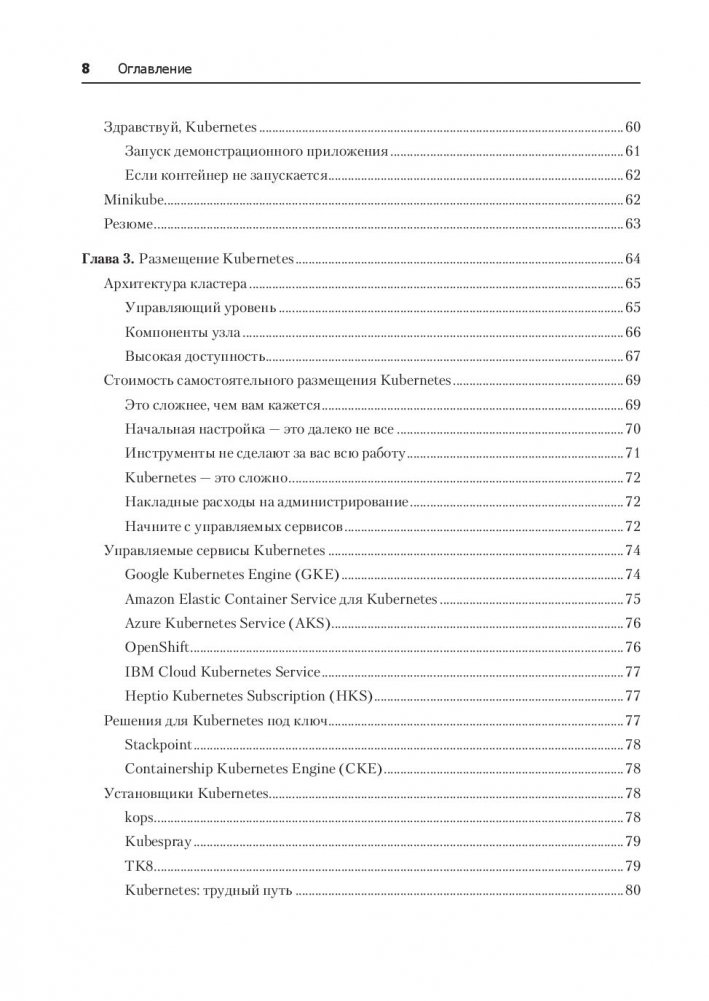 8 Оглавление

Здравствуй, Kubernetes 60
Запуск демонстрационного приложения 61
Если контейнер не запускается 62
Minikube 62
Резюме 63

Глава 3. Размещение Kubernetes 64
Архитектура кластера 65
Управляющий уровень 65
Компоненты узла 66
Высокая доступность 67
Стоимость самостоятельного размещения Kubernetes 69
Это сложнее, чем вам кажется 69
Начальная настройка — это далеко не все 70
Инструменты не сделают за вас всю работу 71
Kubernetes — это сложно 72
Накладные расходы на администрирование 72
Начните с управляемых сервисов 72
Управляемые сервисы Kubernetes 74
Google Kubernetes Engine (GKE) 74
Amazon Elastic Container Service для Kubernetes 75
Azure Kubernetes Service (AKS) 76
OpenShift 76
IBM Cloud Kubernetes Service 77
Heptio Kubernetes Subscription (HKS) 77
Решения для Kubernetes под ключ 77
Stackpoint 78
Containership Kubernetes Engine (CKE) 78
Установщики Kubernetes 78
kops 78
Kubespray 79
TK8 79
Kubernetes: трудный путь 80